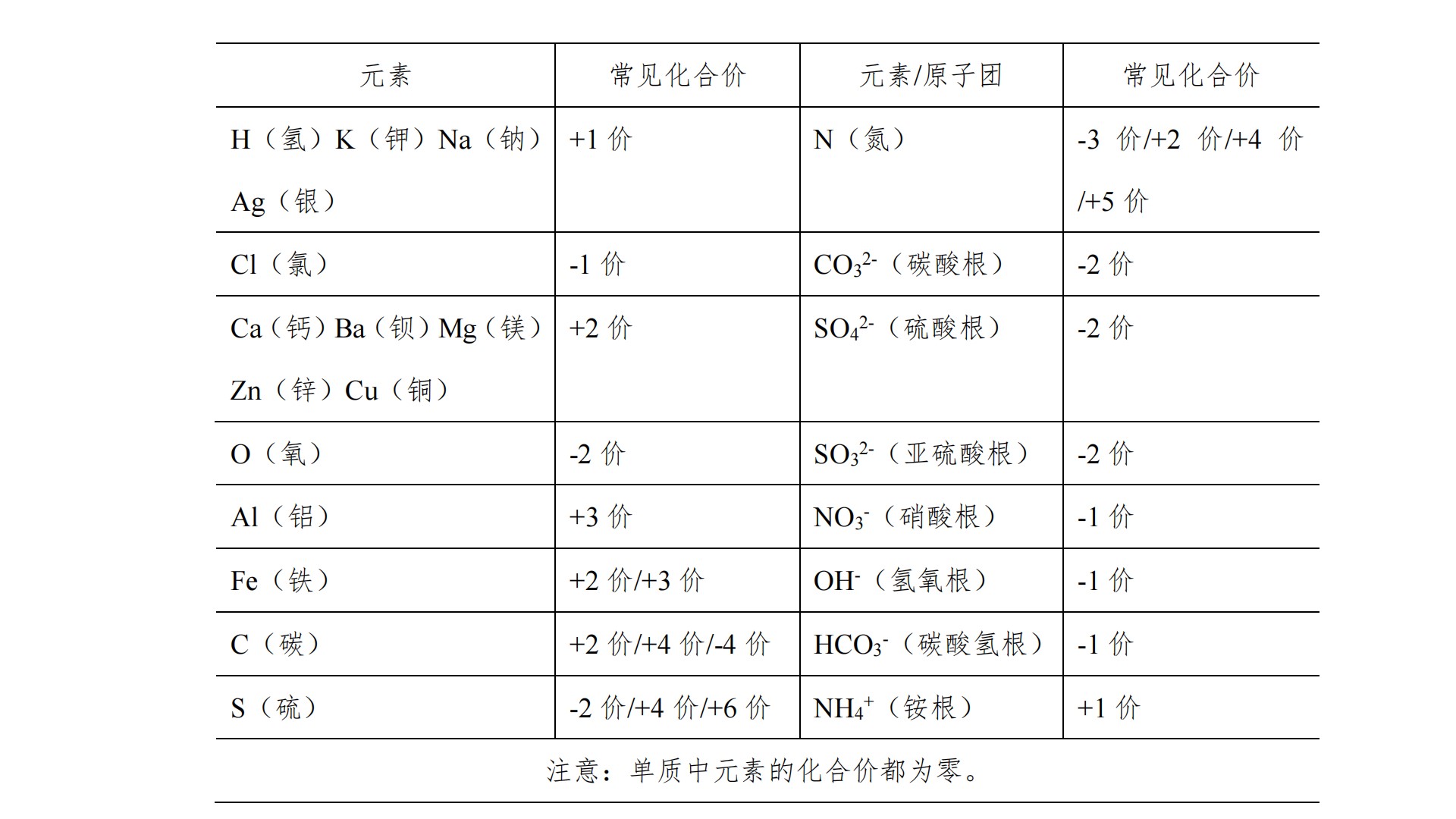 | 元素 | 常见化合价 | 元素/原子团 | 常见化合价 |
|---|---|---|---|
| H（氢）K（钾）Na（钠）Ag（银） | +1 价 | N（氮） | -3 价/+2 价/+4 价/+5 价 |
| Cl（氯） | -1 价 | $CO_3^{2-}$（碳酸根） | -2 价 |
| Ca（钙）Ba（钡）Mg（镁）Zn（锌）Cu（铜） | +2 价 | $SO_4^{2-}$（硫酸根） | -2 价 |
| O（氧） | -2 价 | $SO_3^{2-}$（亚硫酸根） | -2 价 |
| Al（铝） | +3 价 | $NO_3^-$（硝酸根） | -1 价 |
| Fe（铁） | +2 价/+3 价 | $OH^-$（氢氧根） | -1 价 |
| C（碳） | +2 价/+4 价/-4 价 | $HCO_3^-$（碳酸氢根） | -1 价 |
| S（硫） | -2 价/+4 价/+6 价 | $NH_4^+$（铵根） | +1 价 |

注意：单质中元素的化合价都为零。